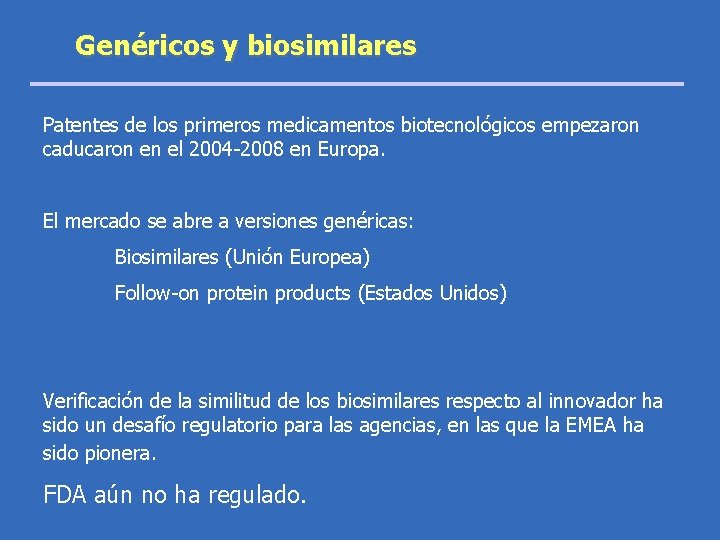 Genéricos y biosimilares

Patentes de los primeros medicamentos biotecnológicos empezaron caducaron en el 2004-2008 en Europa.

El mercado se abre a versiones genéricas:

Biosimilares (Unión Europea)

Follow-on protein products (Estados Unidos)

Verificación de la similitud de los biosimilares respecto al innovador ha sido un desafío regulatorio para las agencias, en las que la EMEA ha sido pionera.

FDA aún no ha regulado.